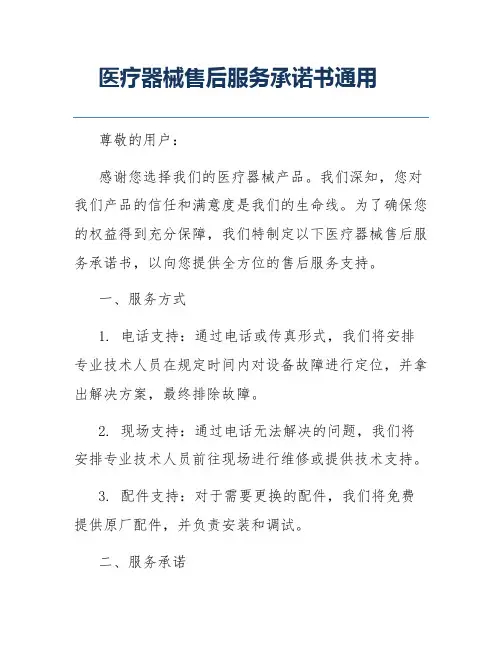 医疗器械售后服务承诺书通用

尊敬的用户：

感谢您选择我们的医疗器械产品。我们深知，您对我们产品的信任和满意度是我们的生命线。为了确保您的权益得到充分保障，我们特制定以下医疗器械售后服务承诺书，以向您提供全方位的售后服务支持。

一、服务方式

1. 电话支持：通过电话或传真形式，我们将安排专业技术人员在规定时间内对设备故障进行定位，并拿出解决方案，最终排除故障。

2. 现场支持：通过电话无法解决的问题，我们将安排专业技术人员前往现场进行维修或提供技术支持。

3. 配件支持：对于需要更换的配件，我们将免费提供原厂配件，并负责安装和调试。

二、服务承诺